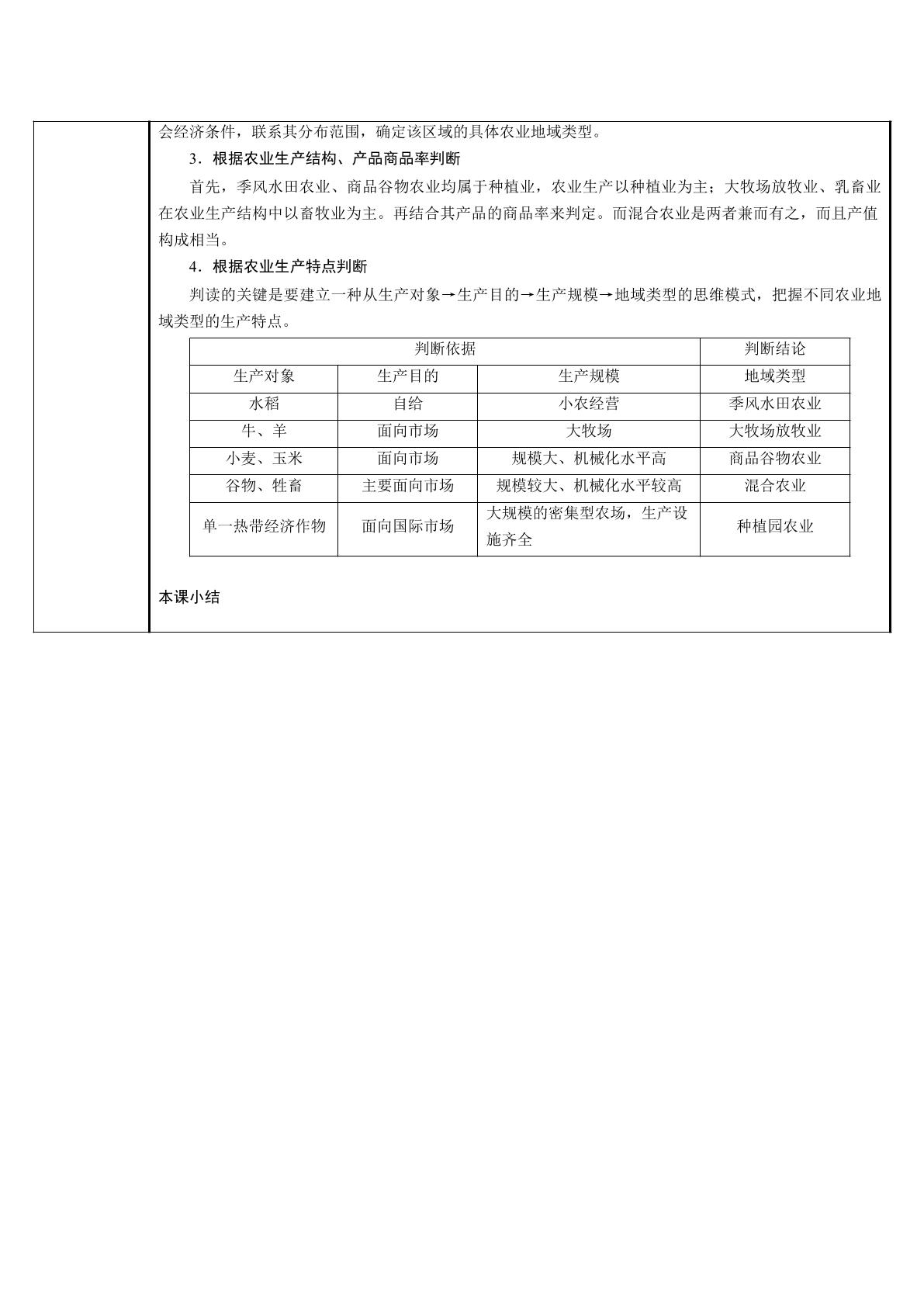 会经济条件，联系其分布范围，确定该区域的具体农业地域类型。

3．根据农业生产结构、产品商品率判断

首先，季风水田农业、商品谷物农业均属于种植业，农业生产以种植业为主；大牧场放牧业、乳畜业在农业生产结构中以畜牧业为主。再结合其产品的商品率来判定。而混合农业是两者兼而有之，而且产值构成相当。

4．根据农业生产特点判断

判读的关键是要建立一种从生产对象→生产目的→生产规模→地域类型的思维模式，把握不同农业地域类型的生产特点。

| 判断依据 | | | 判断结论 |
|---|---|---|---|
| 生产对象 | 生产目的 | 生产规模 | 地域类型 |
| 水稻 | 自给 | 小农经营 | 季风水田农业 |
| 牛、羊 | 面向市场 | 大牧场 | 大牧场放牧业 |
| 小麦、玉米 | 面向市场 | 规模大、机械化水平高 | 商品谷物农业 |
| 谷物、牲畜 | 主要面向市场 | 规模较大、机械化水平较高 | 混合农业 |
| 单一热带经济作物 | 面向国际市场 | 大规模的密集型农场，生产设施齐全 | 种植园农业 |

本课小结